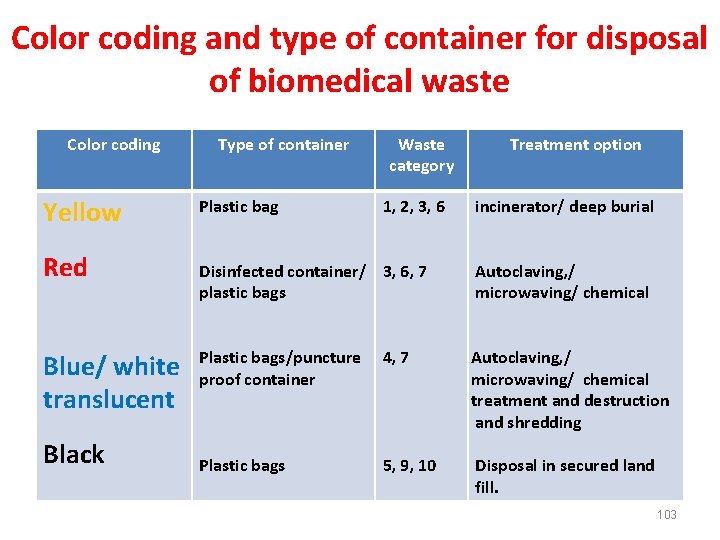 Color coding and type of container for disposal of biomedical waste

| Color coding | Type of container | Waste category | Treatment option |
|---|---|---|---|
| Yellow | Plastic bag | 1, 2, 3, 6 | incinerator/ deep burial |
| Red | Disinfected container/ plastic bags | 3, 6, 7 | Autoclaving,/ microwaving/ chemical |
| Blue/ white translucent | Plastic bags/puncture proof container | 4, 7 | Autoclaving,/ microwaving/ chemical treatment and destruction and shredding |
| Black | Plastic bags | 5, 9, 10 | Disposal in secured land fill. |

103